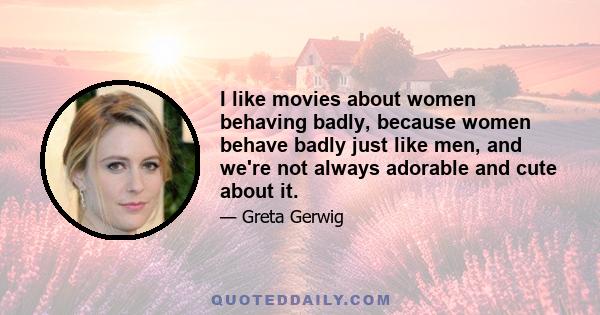 I like movies about women behaving badly, because women behave badly just like men, and we're not always adorable and cute about it.

— Greta Gerwig

QUOTEDDAILY.COM